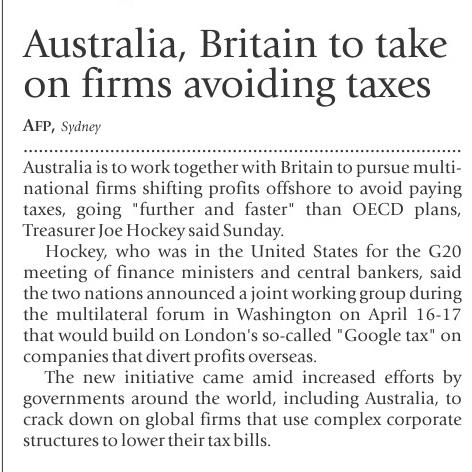 Australia, Britain to take on firms avoiding taxes

AFP, Sydney

Australia is to work together with Britain to pursue multinational firms shifting profits offshore to avoid paying taxes, going "further and faster" than OECD plans, Treasurer Joe Hockey said Sunday.

Hockey, who was in the United States for the G20 meeting of finance ministers and central bankers, said the two nations announced a joint working group during the multilateral forum in Washington on April 16-17 that would build on London's so-called "Google tax" on companies that divert profits overseas.

The new initiative came amid increased efforts by governments around the world, including Australia, to crack down on global firms that use complex corporate structures to lower their tax bills.